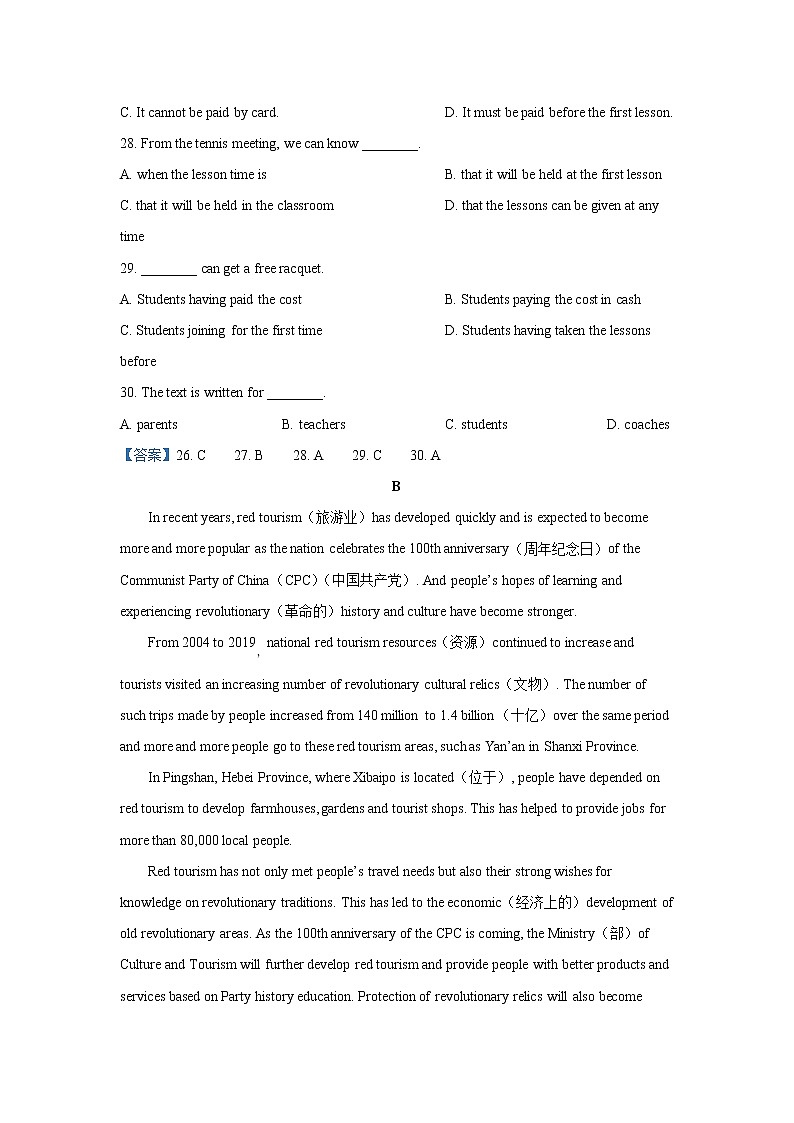 C. It cannot be paid by card.

D. It must be paid before the first lesson.

28. From the tennis meeting, we can know ________.

A. when the lesson time is

B. that it will be held at the first lesson

C. that it will be held in the classroom

D. that the lessons can be given at any time

29. ________ can get a free racquet.

A. Students having paid the cost

B. Students paying the cost in cash

C. Students joining for the first time

D. Students having taken the lessons before

30. The text is written for ________.

A. parents

B. teachers

C. students

D. coaches

【答案】26. C 27. B 28. A 29. C 30. A

B

In recent years, red tourism（旅游业）has developed quickly and is expected to become more and more popular as the nation celebrates the 100th anniversary（周年纪念日）of the Communist Party of China（CPC）(中国共产党）. And people's hopes of learning and experiencing revolutionary（革命的）history and culture have become stronger.

From 2004 to 2019, national red tourism resources（资源）continued to increase and tourists visited an increasing number of revolutionary cultural relics（文物）. The number of such trips made by people increased from 140 million to 1.4 billion（十亿）over the same period and more and more people go to these red tourism areas, such as Yan'an in Shanxi Province.

In Pingshan, Hebei Province, where Xibaipo is located（位于）, people have depended on red tourism to develop farmhouses, gardens and tourist shops. This has helped to provide jobs for more than 80,000 local people.

Red tourism has not only met people's travel needs but also their strong wishes for knowledge on revolutionary traditions. This has led to the economic（经济上的）development of old revolutionary areas. As the 100th anniversary of the CPC is coming, the Ministry（部）of Culture and Tourism will further develop red tourism and provide people with better products and services based on Party history education. Protection of revolutionary relics will also become